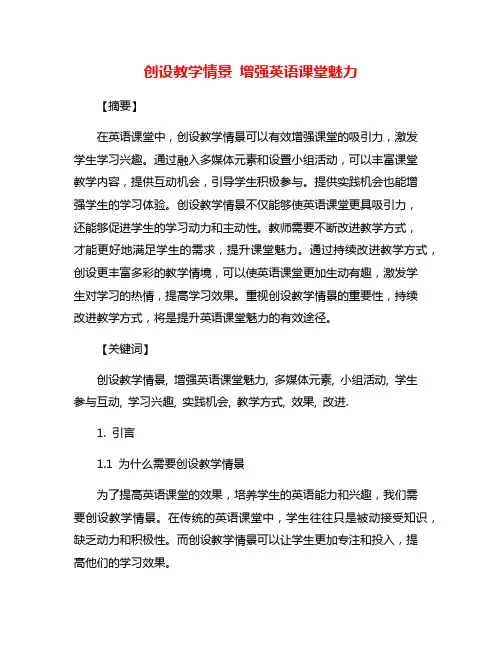 创设教学情景 增强英语课堂魅力

【摘要】

在英语课堂中，创设教学情景可以有效增强课堂的吸引力，激发学生学习兴趣。通过融入多媒体元素和设置小组活动，可以丰富课堂教学内容，提供互动机会，引导学生积极参与。提供实践机会也能增强学生的学习体验。创设教学情景不仅能够使英语课堂更具吸引力，还能够促进学生的学习动力和主动性。教师需要不断改进教学方式，才能更好地满足学生的需求，提升课堂魅力。通过持续改进教学方式，创设更丰富多彩的教学情境，可以使英语课堂更加生动有趣，激发学生对学习的热情，提高学习效果。重视创设教学情景的重要性，持续改进教学方式，将是提升英语课堂魅力的有效途径。

【关键词】

创设教学情景, 增强英语课堂魅力, 多媒体元素, 小组活动, 学生参与互动, 学习兴趣, 实践机会, 教学方式, 效果, 改进.

1. 引言

1.1 为什么需要创设教学情景

为了提高英语课堂的效果，培养学生的英语能力和兴趣，我们需要创设教学情景。在传统的英语课堂中，学生往往只是被动接受知识，缺乏动力和积极性。而创设教学情景可以让学生更加专注和投入，提高他们的学习效果。